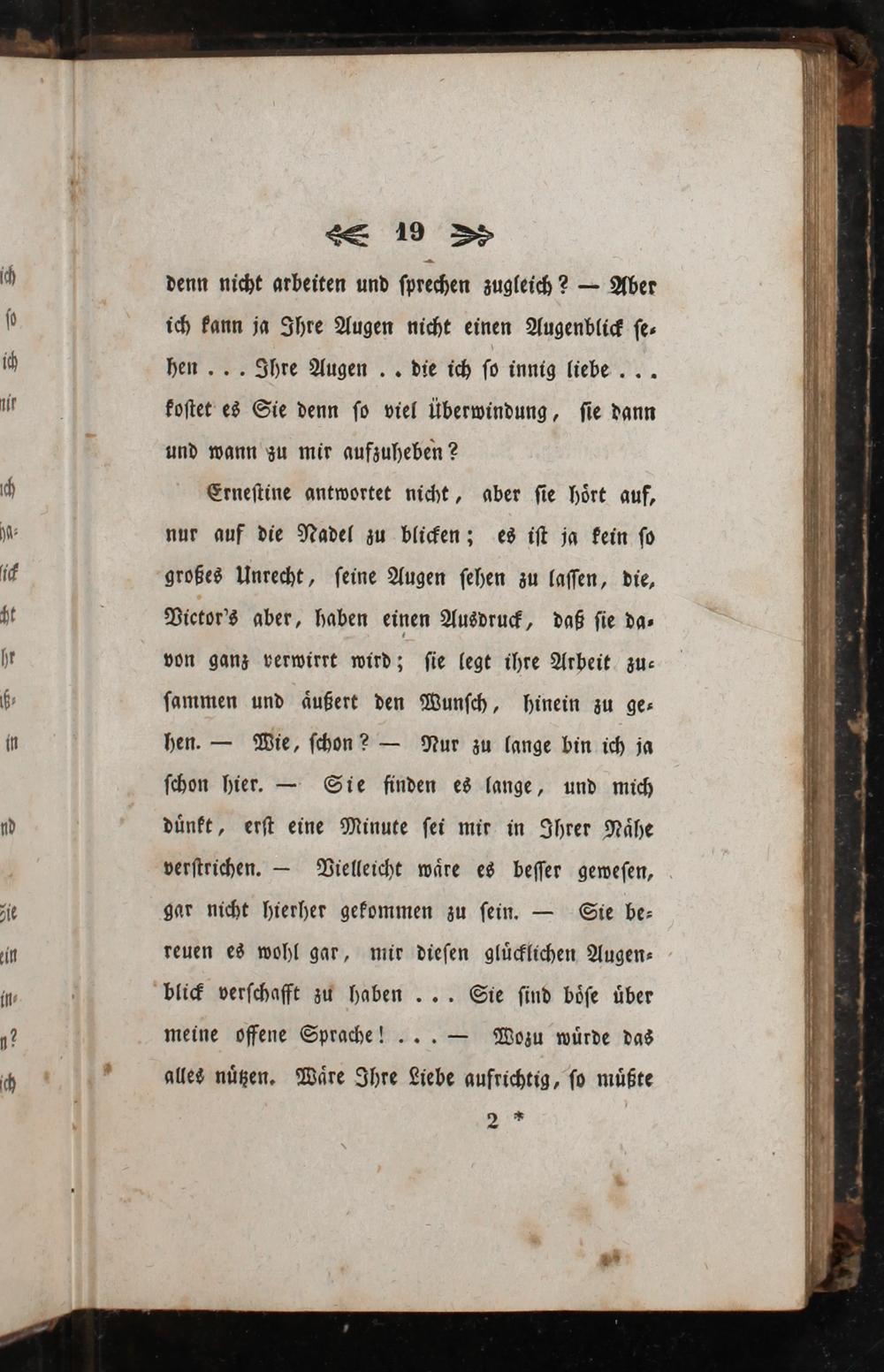 19

denn nicht arbeiten und sprechen zugleich? — Aber ich kann ja Ihre Augen nicht einen Augenblick sehen . . . Ihre Augen . . die ich so innig liebe . . . kostet es Sie denn so viel Überwindung, sie dann und wann zu mir aufzuheben?

Ernestine antwortet nicht, aber sie hört auf, nur auf die Nadel zu blicken; es ist ja kein so großes Unrecht, seine Augen sehen zu lassen, die, Victor's aber, haben einen Ausdruck, daß sie davon ganz verwirrt wird; sie legt ihre Arbeit zusammen und äußert den Wunsch, hinein zu gehen. — Wie, schon? — Nur zu lange bin ich ja schon hier. — Sie finden es lange, und mich dünkt, erst eine Minute sei mir in Ihrer Nähe verstrichen. — Vielleicht wäre es besser gewesen, gar nicht hierher gekommen zu sein. — Sie bereuen es wohl gar, mir diesen glücklichen Augenblick verschafft zu haben . . . Sie sind böse über meine offene Sprache! . . . — Wozu würde das alles nützen. Wäre Ihre Liebe aufrichtig, so müßte

2 *